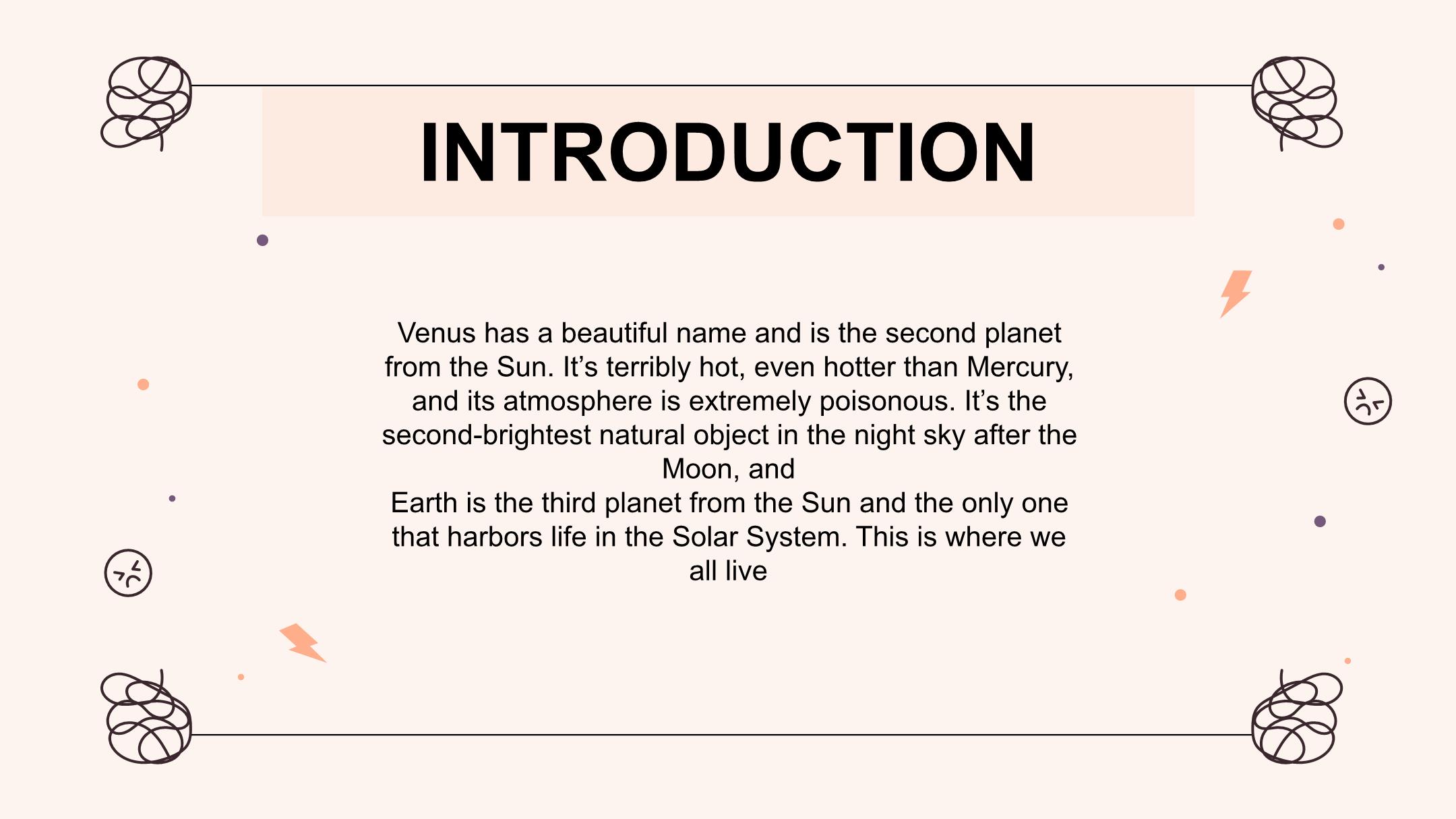 INTRODUCTION

Venus has a beautiful name and is the second planet from the Sun. It’s terribly hot, even hotter than Mercury, and its atmosphere is extremely poisonous. It’s the second-brightest natural object in the night sky after the Moon, and
Earth is the third planet from the Sun and the only one that harbors life in the Solar System. This is where we all live